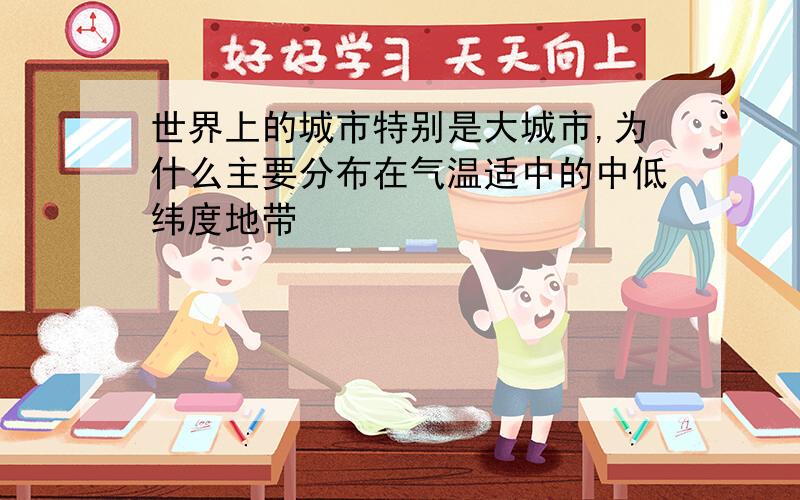 好好学习 天天向上

世界上的城市特别是大城市,为什么主要分布在气温适中的中低纬度地带